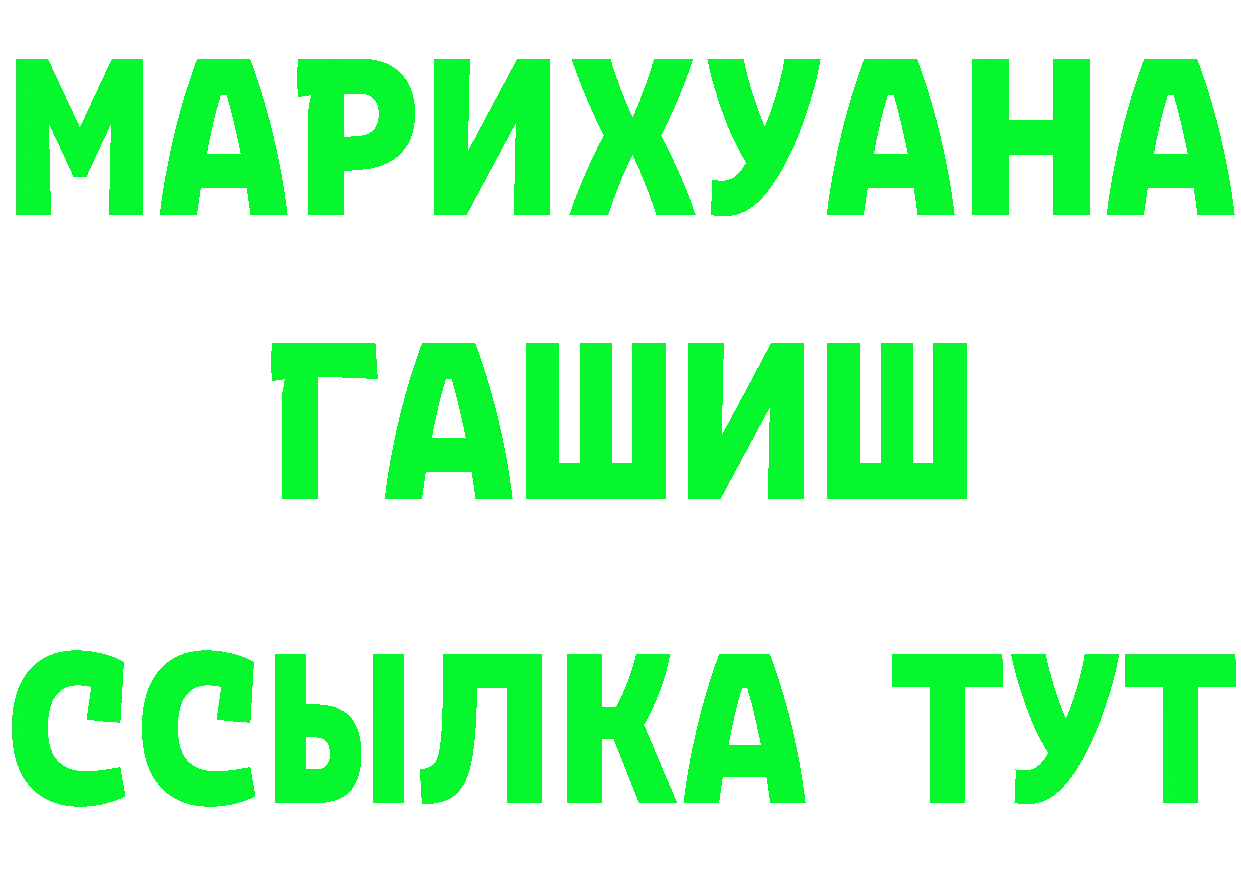 МАРИХУАНА
ГАШИШ
ССЫЛКА ТУТ